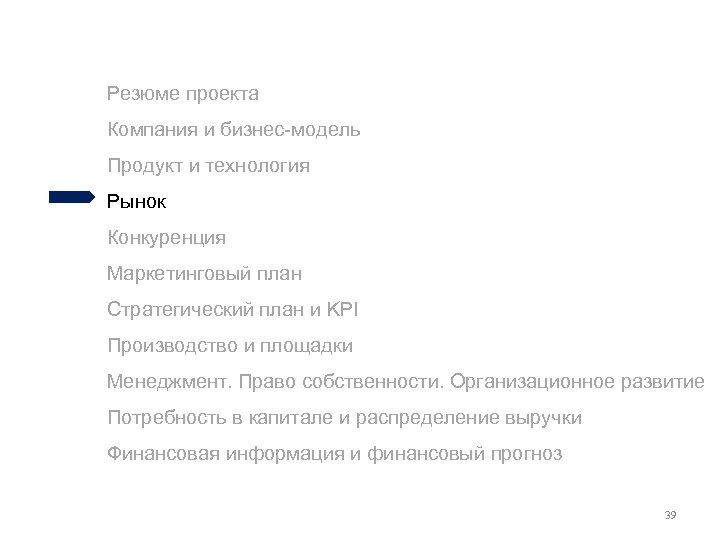 Резюме проекта

Компания и бизнес-модель

Продукт и технология

Рынок

Конкуренция

Маркетинговый план

Стратегический план и KPI

Производство и площадки

Менеджмент. Право собственности. Организационное развитие

Потребность в капитале и распределение выручки

Финансовая информация и финансовый прогноз

39